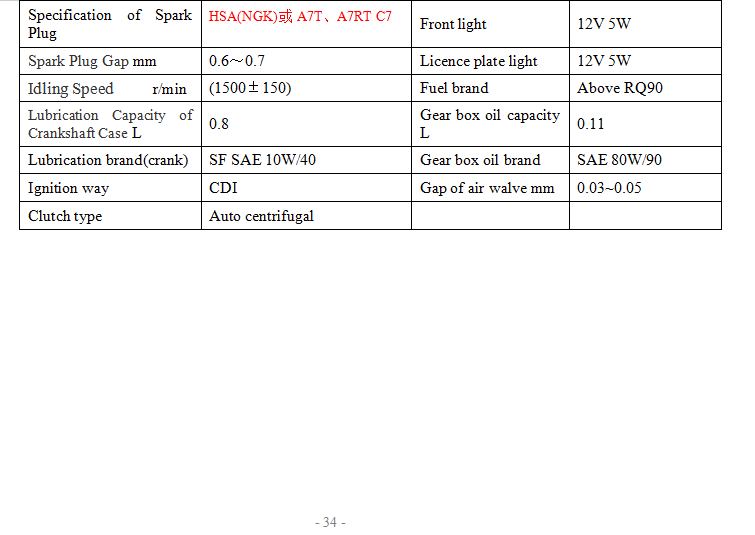 | Specification of Spark Plug | HSA(NGK)或 A7T、A7RT C7 | Front light | 12V 5W |
|---|---|---|---|
| Spark Plug Gap mm | 0.6～0.7 | Licence plate light | 12V 5W |
| Idling Speed r/min | (1500±150) | Fuel brand | Above RQ90 |
| Lubrication Capacity of Crankshaft Case L | 0.8 | Gear box oil capacity L | 0.11 |
| Lubrication brand(crank) | SF SAE 10W/40 | Gear box oil brand | SAE 80W/90 |
| Ignition way | CDI | Gap of air walve mm | 0.03~0.05 |
| Clutch type | Auto centrifugal | | |

- 34 -